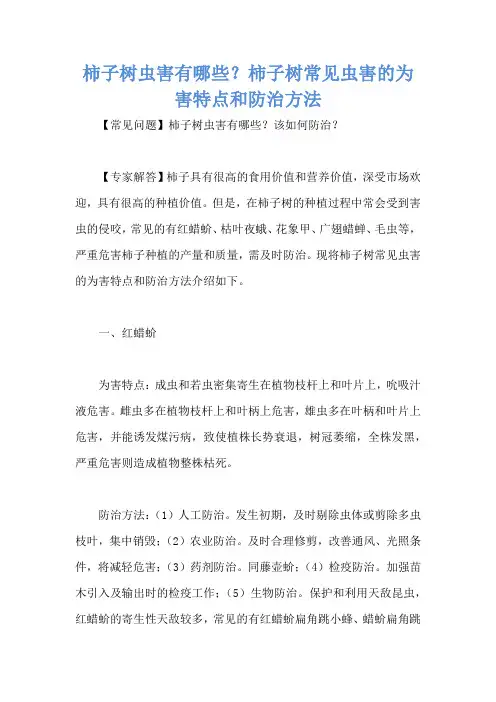 柿子树虫害有哪些？柿子树常见虫害的为害特点和防治方法

【常见问题】柿子树虫害有哪些？该如何防治？

【专家解答】柿子具有很高的食用价值和营养价值，深受市场欢迎，具有很高的种植价值。但是，在柿子树的种植过程中常会受到害虫的侵咬，常见的有红蜡蚧、枯叶夜蛾、花象甲、广翅蜡蝉、毛虫等，严重危害柿子种植的产量和质量，需及时防治。现将柿子树常见虫害的为害特点和防治方法介绍如下。

一、红蜡蚧

为害特点：成虫和若虫密集寄生在植物枝杆上和叶片上，吮吸汁液危害。雌虫多在植物枝杆上和叶柄上危害，雄虫多在叶柄和叶片上危害，并能诱发煤污病，致使植株长势衰退，树冠萎缩，全株发黑，严重危害则造成植物整株枯死。

防治方法：（1）人工防治。发生初期，及时剔除虫体或剪除多虫枝叶，集中销毁；（2）农业防治。及时合理修剪，改善通风、光照条件，将减轻危害；（3）药剂防治。同藤壶蚧；（4）检疫防治。加强苗木引入及输出时的检疫工作；（5）生物防治。保护和利用天敌昆虫，红蜡蚧的寄生性天敌较多，常见的有红蜡蚧扁角跳小蜂、蜡蚧扁角跳